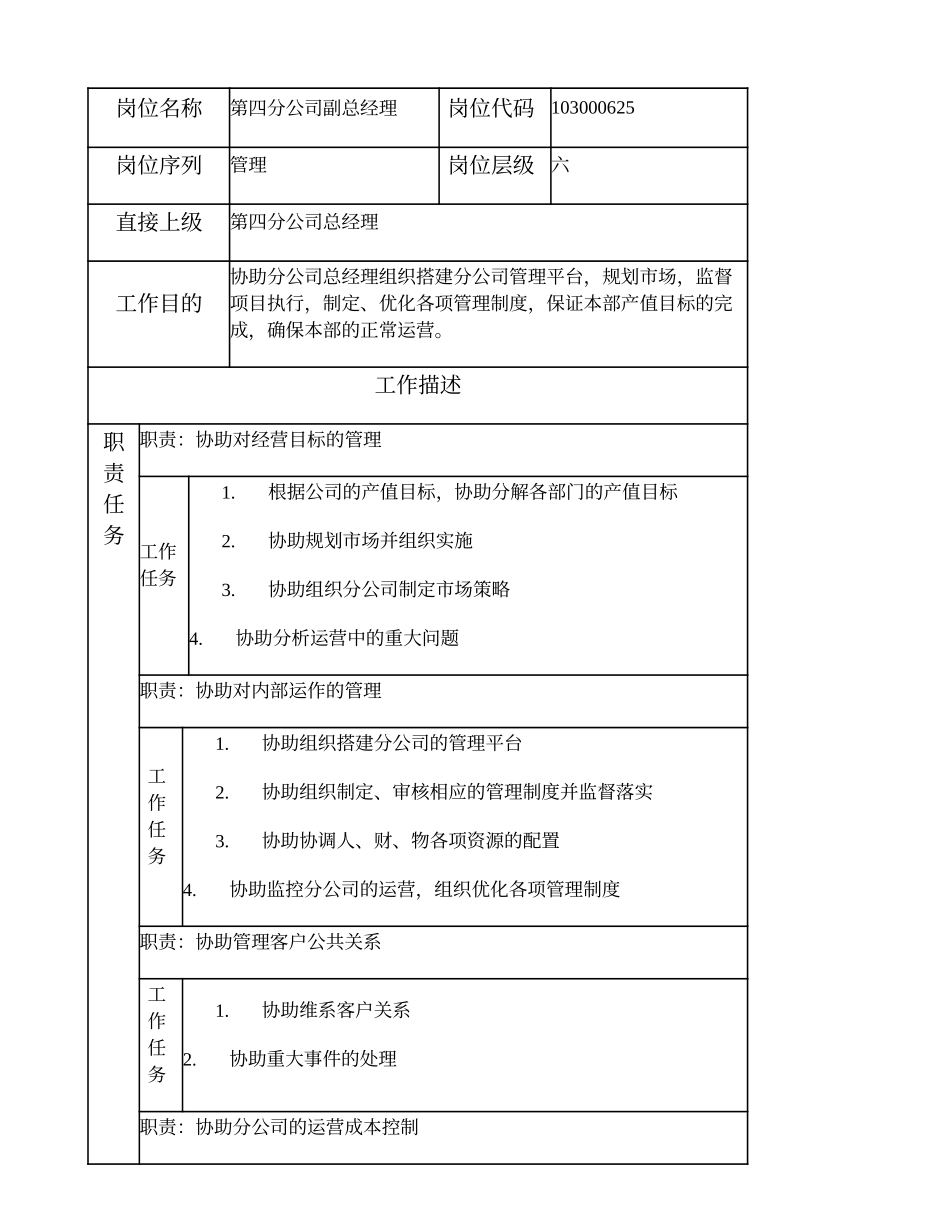 | 岗位名称 | 第四分公司副总经理 | 岗位代码 | 103000625 |
|---|---|---|---|
| 岗位序列 | 管理 | 岗位层级 | 六 |
| 直接上级 | 第四分公司总经理 | | |
| 工作目的 | 协助分公司总经理组织搭建分公司管理平台，规划市场，监督项目执行，制定、优化各项管理制度，保证本部产值目标的完成，确保本部的正常运营。 | | |

工作描述

职责任务

职责：协助对经营目标的管理

工作任务
1. 根据公司的产值目标，协助分解各部门的产值目标
2. 协助规划市场并组织实施
3. 协助组织分公司制定市场策略
4. 协助分析运营中的重大问题

职责：协助对内部运作的管理

工作任务
1. 协助组织搭建分公司的管理平台
2. 协助组织制定、审核相应的管理制度并监督落实
3. 协助协调人、财、物各项资源的配置
4. 协助监控分公司的运营，组织优化各项管理制度

职责：协助管理客户公共关系

工作任务
1. 协助维系客户关系
2. 协助重大事件的处理

职责：协助分公司的运营成本控制